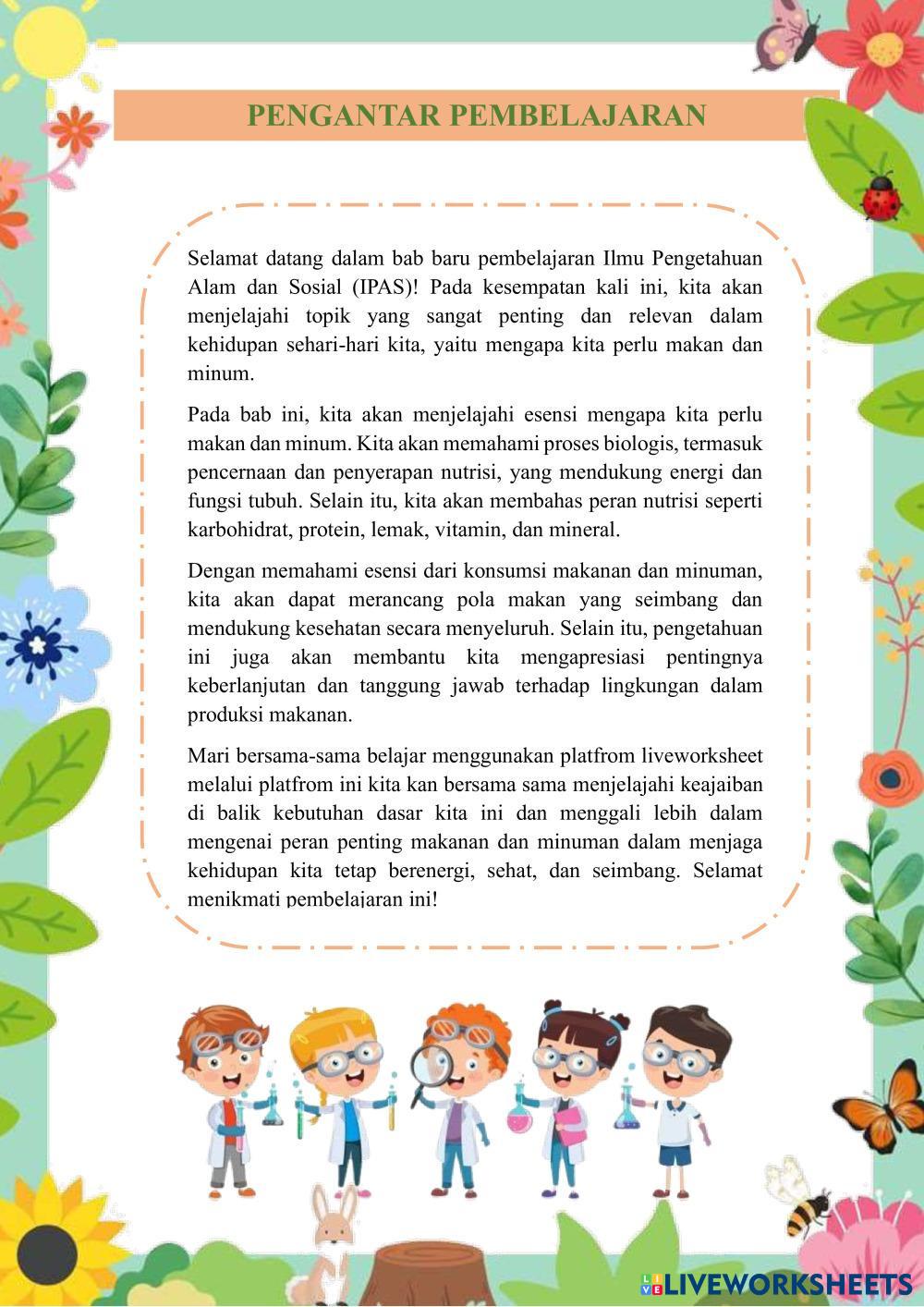 PENGANTAR PEMBELAJARAN

Selamat datang dalam bab baru pembelajaran Ilmu Pengetahuan Alam dan Sosial (IPAS)! Pada kesempatan kali ini, kita akan menjelajahi topik yang sangat penting dan relevan dalam kehidupan sehari-hari kita, yaitu mengapa kita perlu makan dan minum.

Pada bab ini, kita akan menjelajahi esensi mengapa kita perlu makan dan minum. Kita akan memahami proses biologis, termasuk pencernaan dan penyerapan nutrisi, yang mendukung energi dan fungsi tubuh. Selain itu, kita akan membahas peran nutrisi seperti karbohidrat, protein, lemak, vitamin, dan mineral.

Dengan memahami esensi dari konsumsi makanan dan minuman, kita akan dapat merancang pola makan yang seimbang dan mendukung kesehatan secara menyeluruh. Selain itu, pengetahuan ini juga akan membantu kita mengapresiasi pentingnya keberlanjutan dan tanggung jawab terhadap lingkungan dalam produksi makanan.

Mari bersama-sama belajar menggunakan platfrom liveworksheet melalui platfrom ini kita kan bersama sama menjelajahi keajaiban di balik kebutuhan dasar kita ini dan menggali lebih dalam mengenai peran penting makanan dan minuman dalam menjaga kehidupan kita tetap berenergi, sehat, dan seimbang. Selamat menikmati pembelajaran ini!

LIVEWORKSHEETS